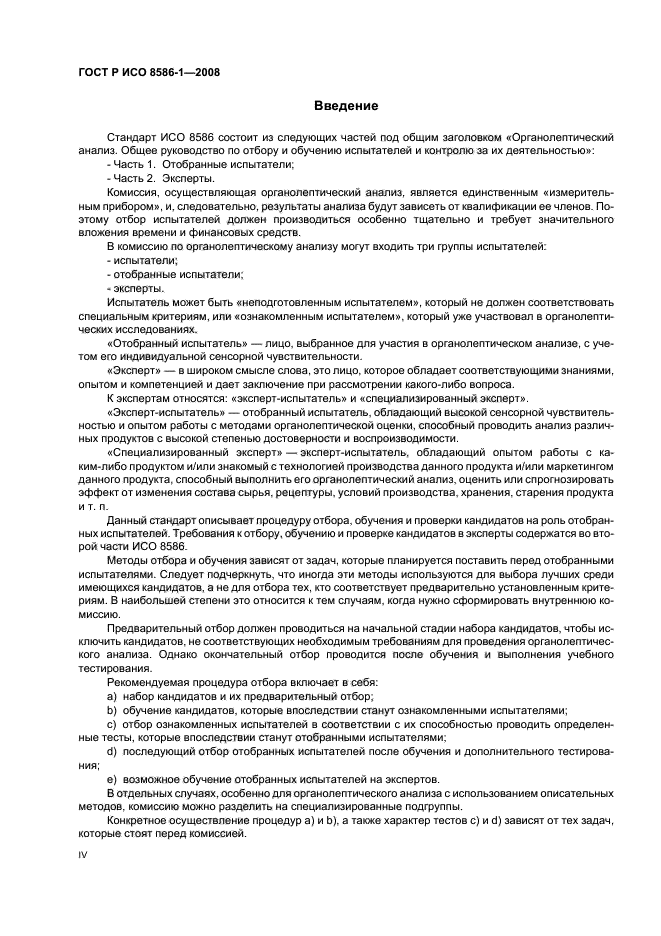 ГОСТ Р ИСО 8586-1—2008

Введение

Стандарт ИСО 8586 состоит из следующих частей под общим заголовком «Органолептический анализ. Общее руководство по отбору и обучению испытателей и контролю за их деятельностью»:
- Часть 1. Отобранные испытатели;
- Часть 2. Эксперты.

Комиссия, осуществляющая органолептический анализ, является единственным «измерительным прибором», и, следовательно, результаты анализа будут зависеть от квалификации ее членов. Поэтому отбор испытателей должен производиться особенно тщательно и требует значительного вложения времени и финансовых средств.

В комиссию по органолептическому анализу могут входить три группы испытателей:
- испытатели;
- отобранные испытатели;
- эксперты.

Испытатель может быть «неподготовленным испытателем», который не должен соответствовать специальным критериям, или «ознакомленным испытателем», который уже участвовал в органолептических исследованиях.

«Отобранный испытатель» — лицо, выбранное для участия в органолептическом анализе, с учетом его индивидуальной сенсорной чувствительности.

«Эксперт» — в широком смысле слова, это лицо, которое обладает соответствующими знаниями, опытом и компетенцией и дает заключение при рассмотрении какого-либо вопроса.

К экспертам относятся: «эксперт-испытатель» и «специализированный эксперт».

«Эксперт-испытатель» — отобранный испытатель, обладающий высокой сенсорной чувствительностью и опытом работы с методами органолептической оценки, способный проводить анализ различных продуктов с высокой степенью достоверности и воспроизводимости.

«Специализированный эксперт» — эксперт-испытатель, обладающий опытом работы с каким-либо продуктом и/или знакомый с технологией производства данного продукта и/или маркетингом данного продукта, способный выполнить его органолептический анализ, оценить или спрогнозировать эффект от изменения состава сырья, рецептуры, условий производства, хранения, старения продукта и т. п.

Данный стандарт описывает процедуру отбора, обучения и проверки кандидатов на роль отобранных испытателей. Требования к отбору, обучению и проверке кандидатов в эксперты содержатся во второй части ИСО 8586.

Методы отбора и обучения зависят от задач, которые планируется поставить перед отобранными испытателями. Следует подчеркнуть, что иногда эти методы используются для выбора лучших среди имеющихся кандидатов, а не для отбора тех, кто соответствует предварительно установленным критериям. В наибольшей степени это относится к тем случаям, когда нужно сформировать внутреннюю комиссию.

Предварительный отбор должен проводиться на начальной стадии набора кандидатов, чтобы исключить кандидатов, не соответствующих необходимым требованиям для проведения органолептического анализа. Однако окончательный отбор проводится после обучения и выполнения учебного тестирования.

Рекомендуемая процедура отбора включает в себя:
a) набор кандидатов и их предварительный отбор;
b) обучение кандидатов, которые впоследствии станут ознакомленными испытателями;
c) отбор ознакомленных испытателей в соответствии с их способностью проводить определенные тесты, которые впоследствии станут отобранными испытателями;
d) последующий отбор отобранных испытателей после обучения и дополнительного тестирования;
e) возможное обучение отобранных испытателей на экспертов.

В отдельных случаях, особенно для органолептического анализа с использованием описательных методов, комиссию можно разделить на специализированные подгруппы.

Конкретное осуществление процедур a) и b), а также характер тестов c) и d) зависят от тех задач, которые стоят перед комиссией.

IV